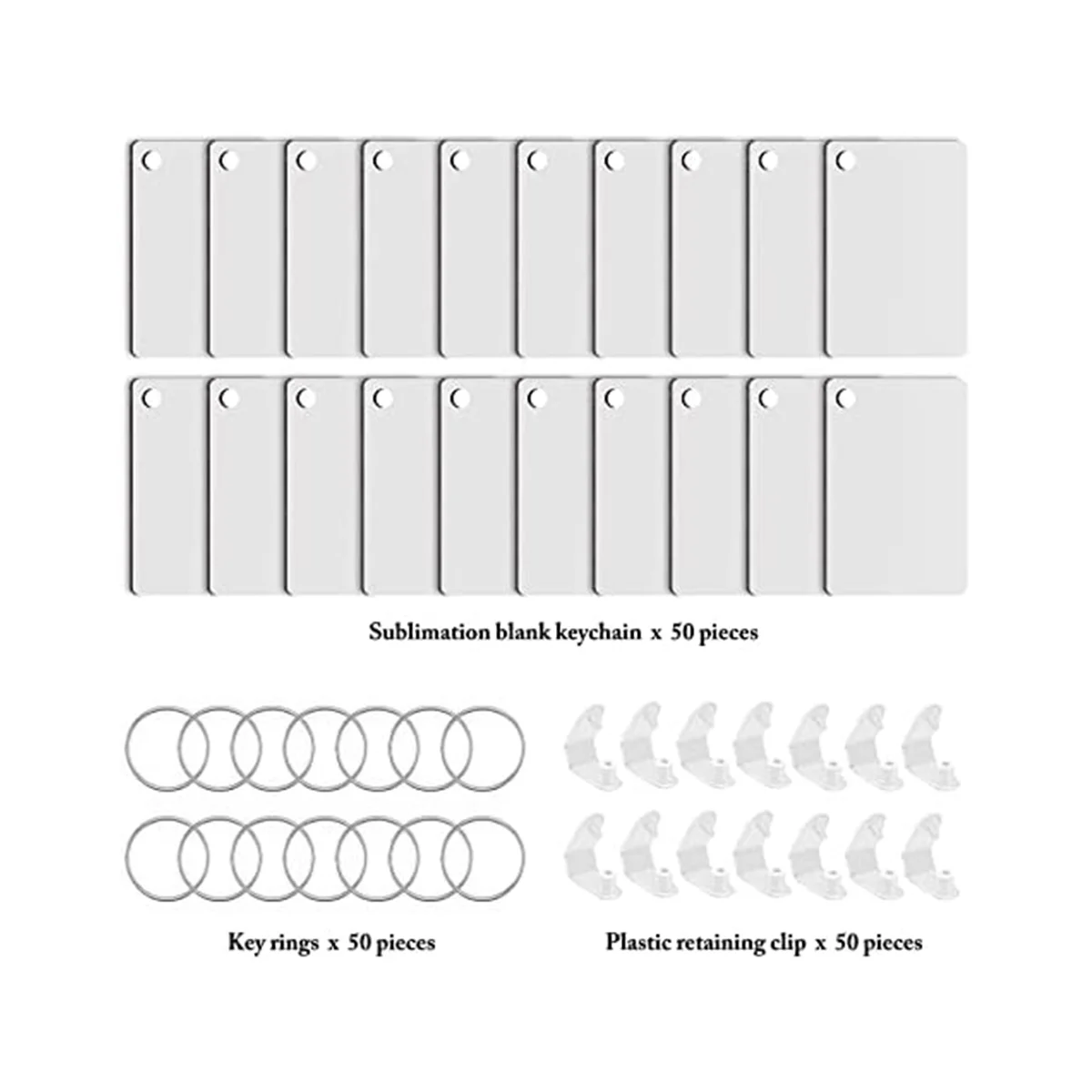 Sublimation blank keychain x 50 pieces

Key rings x 50 pieces

Plastic retaining clip x 50 pieces